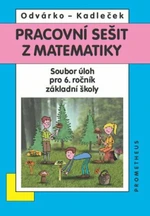 Odvárko – Kadleček

PRACOVNÍ SEŠIT Z MATEMATIKY

Soubor úloh pro 6. ročník základní školy

PROMETHEUS